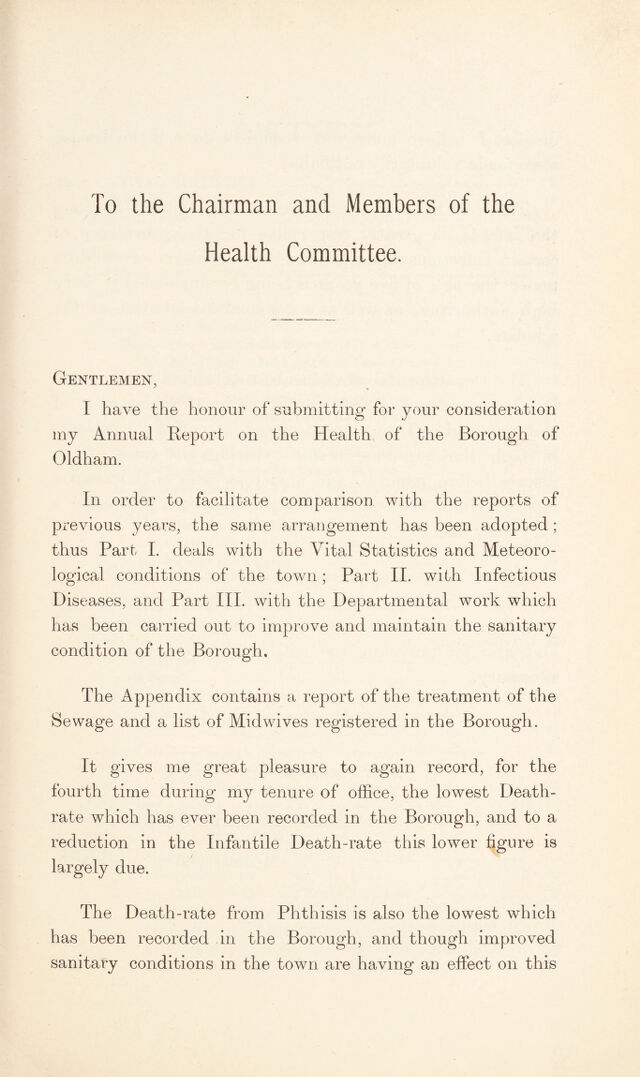 To the Chairman and Members of the Health Committee.

Gentlemen,

I have the honour of submitting for your consideration my Annual Report on the Health of the Borough of Oldham.

In order to facilitate comparison with the reports of previous years, the same arrangement has been adopted; thus Part I. deals with the Vital Statistics and Meteorological conditions of the town; Part II. with Infectious Diseases, and Part III. with the Departmental work which has been carried out to improve and maintain the sanitary condition of the Borough.

The Appendix contains a report of the treatment of the Sewage and a list of Midwives registered in the Borough.

It gives me great pleasure to again record, for the fourth time during my tenure of office, the lowest Death-rate which has ever been recorded in the Borough, and to a reduction in the Infantile Death-rate this lower figure is largely due.

The Death-rate from Phthisis is also the lowest which has been recorded in the Borough, and though improved sanitary conditions in the town are having an effect on this